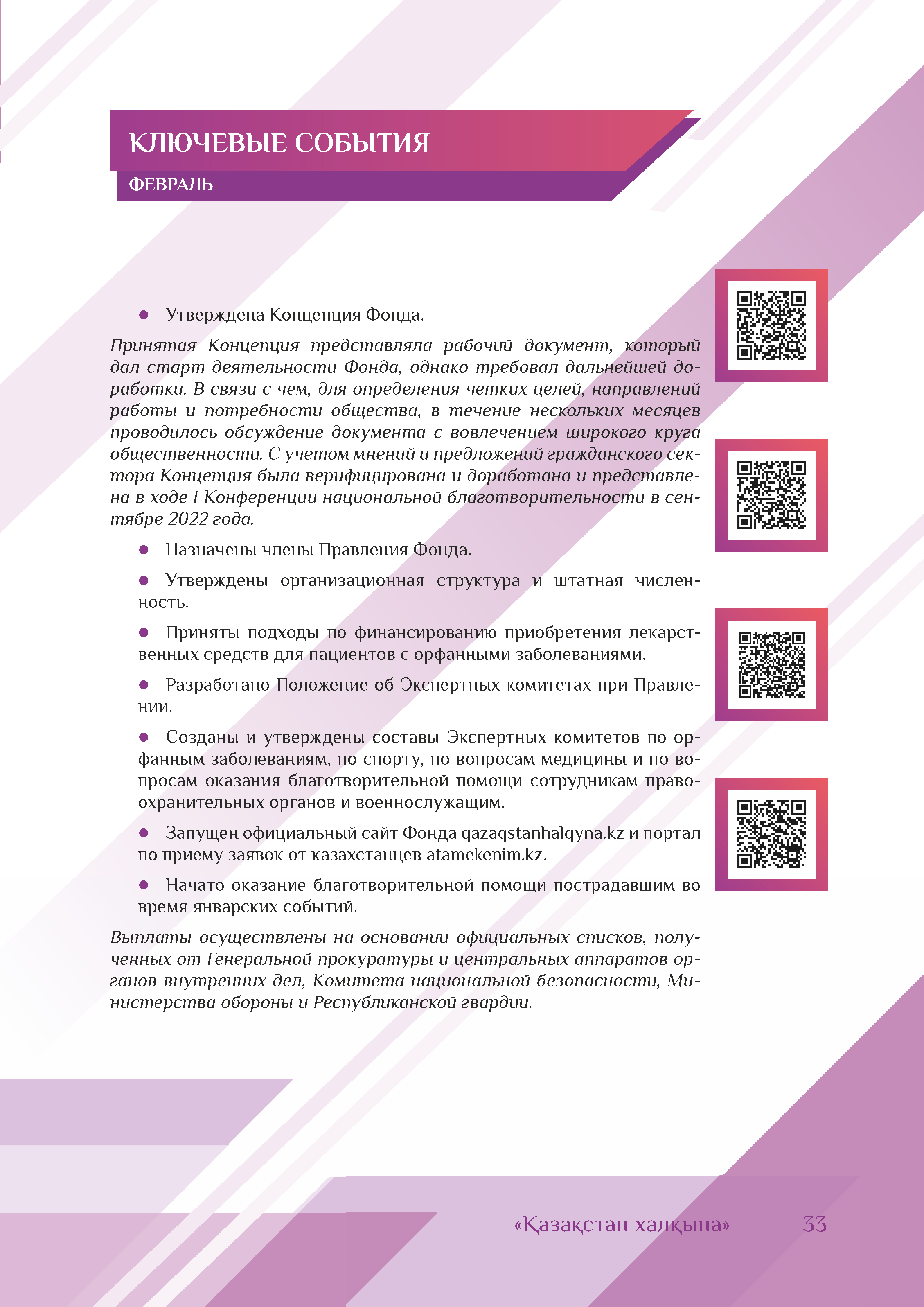 КЛЮЧЕВЫЕ СОБЫТИЯ

ФЕВРАЛЬ

● Утверждена Концепция Фонда.

Принятая Концепция представляла рабочий документ, который дал старт деятельности Фонда, однако требовал дальнейшей доработки. В связи с чем, для определения четких целей, направлений работы и потребности общества, в течение нескольких месяцев проводилось обсуждение документа с вовлечением широкого круга общественности. С учетом мнений и предложений гражданского сектора Концепция была верифицирована и доработана и представлена в ходе I Конференции национальной благотворительности в сентябре 2022 года.

● Назначены члены Правления Фонда.

● Утверждены организационная структура и штатная численность.

● Приняты подходы по финансированию приобретения лекарственных средств для пациентов с орфанными заболеваниями.

● Разработано Положение об Экспертных комитетах при Правлении.

● Созданы и утверждены составы Экспертных комитетов по орфанным заболеваниям, по спорту, по вопросам медицины и по вопросам оказания благотворительной помощи сотрудникам правоохранительных органов и военнослужащим.

● Запущен официальный сайт Фонда qazaqstanhalqyna.kz и портал по приему заявок от казахстанцев atamekenim.kz.

● Начато оказание благотворительной помощи пострадавшим во время январских событий.

Выплаты осуществлены на основании официальных списков, полученных от Генеральной прокуратуры и центральных аппаратов органов внутренних дел, Комитета национальной безопасности, Министерства обороны и Республиканской гвардии.

«Қазақстан халқына» 33